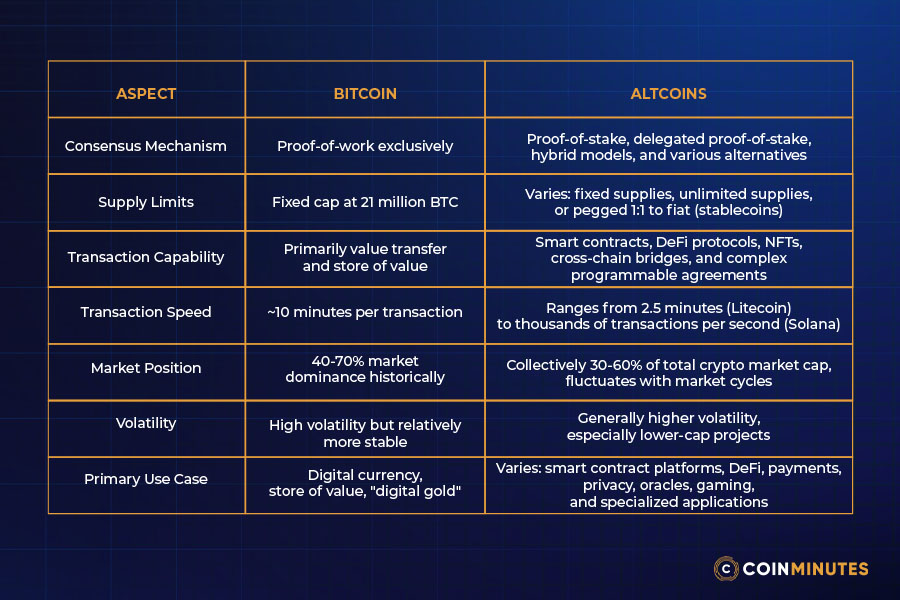 | ASPECT | BITCOIN | ALTCOINS |
|---|---|---|
| Consensus Mechanism | Proof-of-work exclusively | Proof-of-stake, delegated proof-of-stake, hybrid models, and various alternatives |
| Supply Limits | Fixed cap at 21 million BTC | Varies: fixed supplies, unlimited supplies, or pegged 1:1 to fiat (stablecoins) |
| Transaction Capability | Primarily value transfer and store of value | Smart contracts, DeFi protocols, NFTs, cross-chain bridges, and complex programmable agreements |
| Transaction Speed | ~10 minutes per transaction | Ranges from 2.5 minutes (Litecoin) to thousands of transactions per second (Solana) |
| Market Position | 40-70% market dominance historically | Collectively 30-60% of total crypto market cap, fluctuates with market cycles |
| Volatility | High volatility but relatively more stable | Generally higher volatility, especially lower-cap projects |
| Primary Use Case | Digital currency, store of value, "digital gold" | Varies: smart contract platforms, DeFi, payments, privacy, oracles, gaming, and specialized applications |

COINMINUTES